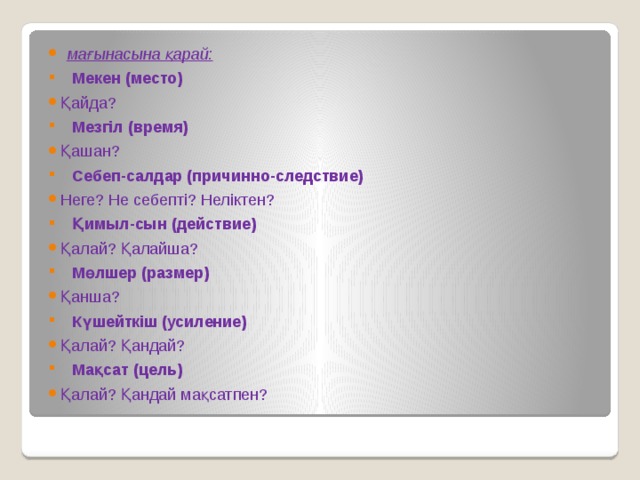 мағынасына қарай:

Мекен (место)

Қайда?

Мезгіл (время)

Қашан?

Себеп-салдар (причинно-следствие)

Неге? Не себепті? Неліктен?

Қимыл-сын (действие)

Қалай? Қалайша?

Мөлшер (размер)

Қанша?

Күшейткіш (усиление)

Қалай? Қандай?

Мақсат (цель)

Қалай? Қандай мақсатпен?